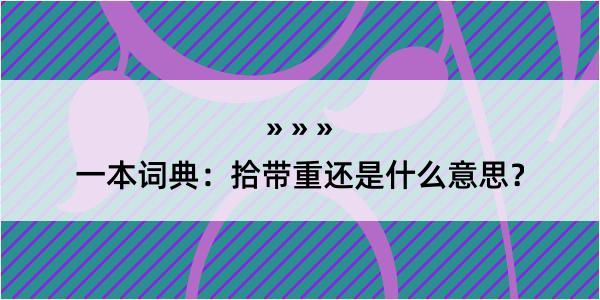 » » »

一本词典：拾带重还是什么意思？